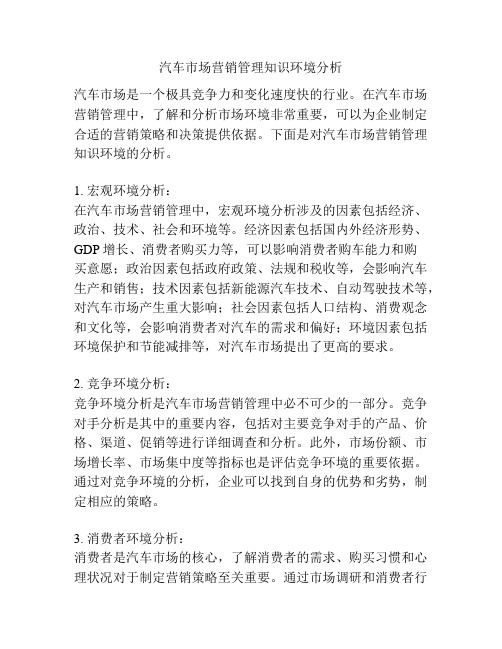 汽车市场营销管理知识环境分析

汽车市场是一个极具竞争力和变化速度快的行业。在汽车市场营销管理中，了解和分析市场环境非常重要，可以为企业制定合适的营销策略和决策提供依据。下面是对汽车市场营销管理知识环境的分析。

1. 宏观环境分析：
在汽车市场营销管理中，宏观环境分析涉及的因素包括经济、政治、技术、社会和环境等。经济因素包括国内外经济形势、GDP 增长、消费者购买力等，可以影响消费者购车能力和购买意愿；政治因素包括政府政策、法规和税收等，会影响汽车生产和销售；技术因素包括新能源汽车技术、自动驾驶技术等，对汽车市场产生重大影响；社会因素包括人口结构、消费观念和文化等，会影响消费者对汽车的需求和偏好；环境因素包括环境保护和节能减排等，对汽车市场提出了更高的要求。

2. 竞争环境分析：
竞争环境分析是汽车市场营销管理中必不可少的一部分。竞争对手分析是其中的重要内容，包括对主要竞争对手的产品、价格、渠道、促销等进行详细调查和分析。此外，市场份额、市场增长率、市场集中度等指标也是评估竞争环境的重要依据。通过对竞争环境的分析，企业可以找到自身的优势和劣势，制定相应的策略。

3. 消费者环境分析：
消费者是汽车市场的核心，了解消费者的需求、购买习惯和心理状况对于制定营销策略至关重要。通过市场调研和消费者行